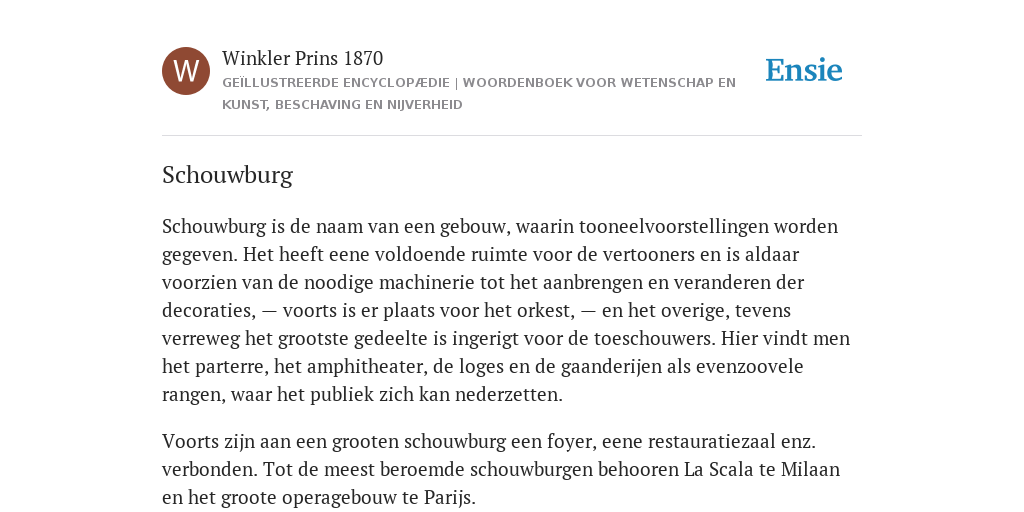 W

Winkler Prins 1870

GEÏLLUSTREERDE ENCYCLOPÆDIE | WOORDENBOEK VOOR WETENSCHAP EN KUNST, BESCHAVING EN NIJVERHEID

Ensie

Schouwburg

Schouwburg is de naam van een gebouw, waarin tooneelvoorstellingen worden gegeven. Het heeft eene voldoende ruimte voor de vertooners en is aldaar voorzien van de noodige machinerie tot het aanbrengen en veranderen der decoraties, — voorts is er plaats voor het orkest, — en het overige, tevens verreweg het grootste gedeelte is ingerigt voor de toeschouwers. Hier vindt men het parterre, het amphitheater, de loges en de gaanderijen als evenzoovele rangen, waar het publiek zich kan nederzetten.

Voorts zijn aan een grooten schouwburg een foyer, eene restauratiezaal enz. verbonden. Tot de meest beroemde schouwburgen behooren La Scala te Milaan en het groote operagebouw te Parijs.